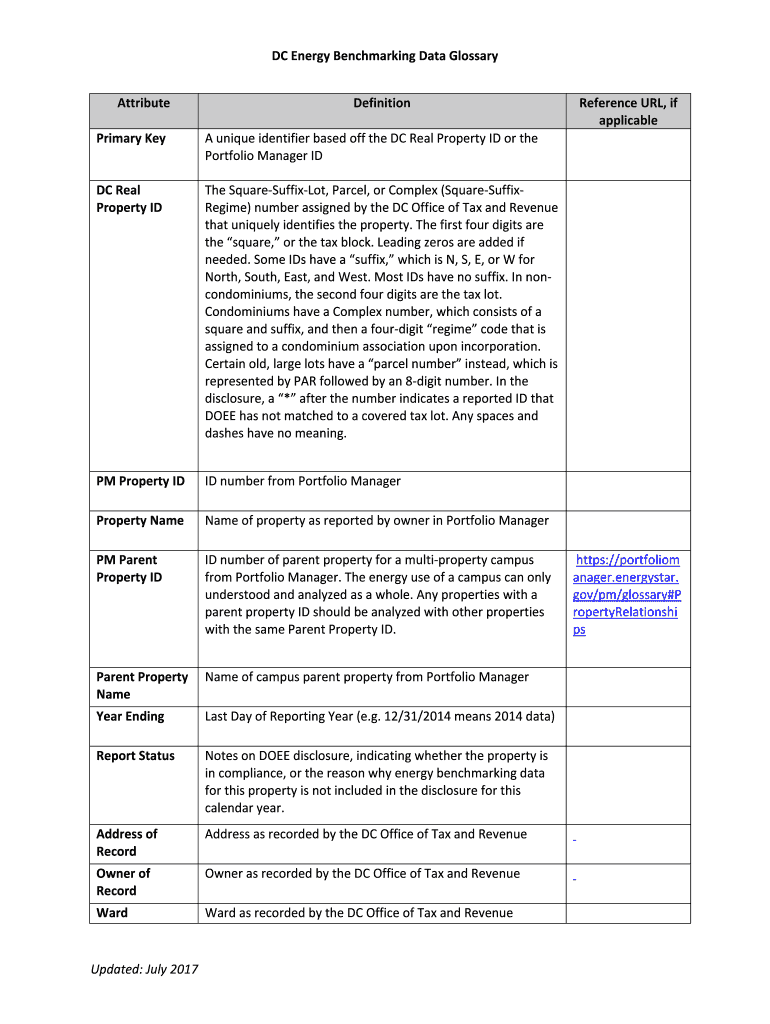 DC Energy Benchmarking Data Glossary

| Attribute | Definition | Reference URL, if applicable |
|---|---|---|
| Primary Key | A unique identifier based off the DC Real Property ID or the Portfolio Manager ID | |
| DC Real Property ID | The Square-Suffix-Lot, Parcel, or Complex (Square-Suffix-Regime) number assigned by the DC Office of Tax and Revenue that uniquely identifies the property. The first four digits are the "square," or the tax block. Leading zeros are added if needed. Some IDs have a "suffix," which is N, S, E, or W for North, South, East, and West. Most IDs have no suffix. In non-condominiums, the second four digits are the tax lot. Condominiums have a Complex number, which consists of a square and suffix, and then a four-digit "regime" code that is assigned to a condominium association upon incorporation. Certain old, large lots have a "parcel number" instead, which is represented by PAR followed by an 8-digit number. In the disclosure, a "*" after the number indicates a reported ID that DOEE has not matched to a covered tax lot. Any spaces and dashes have no meaning. | |
| PM Property ID | ID number from Portfolio Manager | |
| Property Name | Name of property as reported by owner in Portfolio Manager | |
| PM Parent Property ID | ID number of parent property for a multi-property campus from Portfolio Manager. The energy use of a campus can only understood and analyzed as a whole. Any properties with a parent property ID should be analyzed with other properties with the same Parent Property ID. | https://portfoliomanager.energystar.gov/pm/glossary#PropertyRelationships |
| Parent Property Name | Name of campus parent property from Portfolio Manager | |
| Year Ending | Last Day of Reporting Year (e.g. 12/31/2014 means 2014 data) | |
| Report Status | Notes on DOEE disclosure, indicating whether the property is in compliance, or the reason why energy benchmarking data for this property is not included in the disclosure for this calendar year. | |
| Address of Record | Address as recorded by the DC Office of Tax and Revenue | |
| Owner of Record | Owner as recorded by the DC Office of Tax and Revenue | |
| Ward | Ward as recorded by the DC Office of Tax and Revenue | |

Updated: July 2017